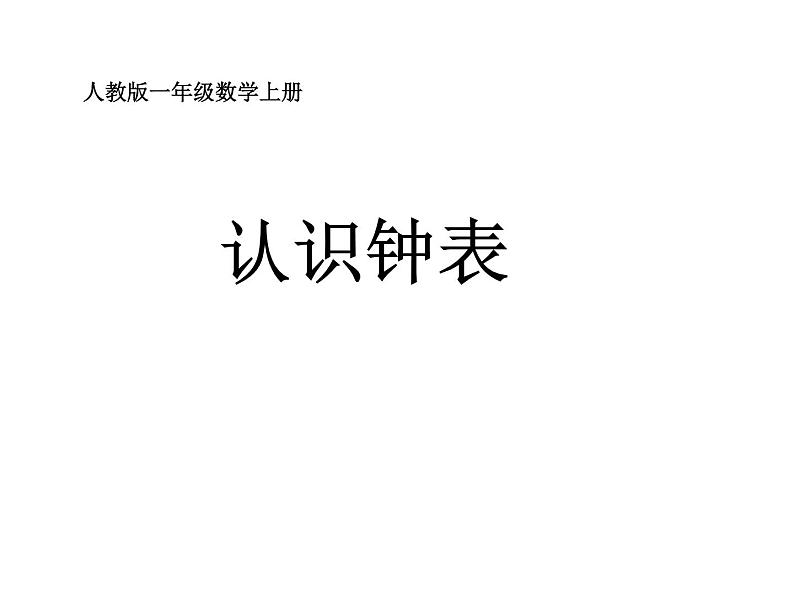 人教版一年级数学上册

认识钟表